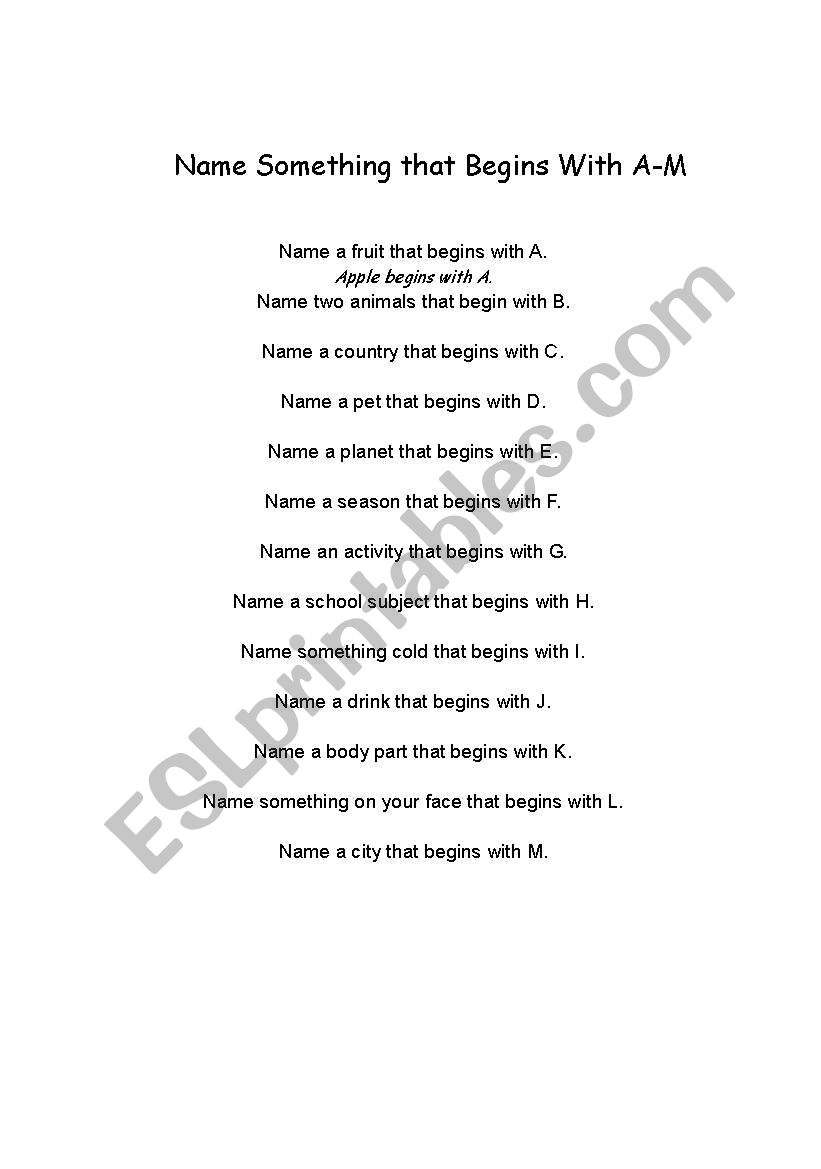 Name Something that Begins With A-M

Name a fruit that begins with A.
Apple begins with A.
Name two animals that begin with B.

Name a country that begins with C.

Name a pet that begins with D.

Name a planet that begins with E.

Name a season that begins with F.

Name an activity that begins with G.

Name a school subject that begins with H.

Name something cold that begins with I.

Name a drink that begins with J.

Name a body part that begins with K.

Name something on your face that begins with L.

Name a city that begins with M.

ESLprintables.com